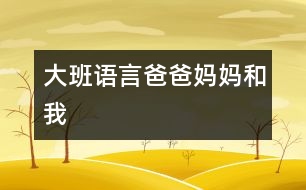 大班语言爸爸妈妈和我